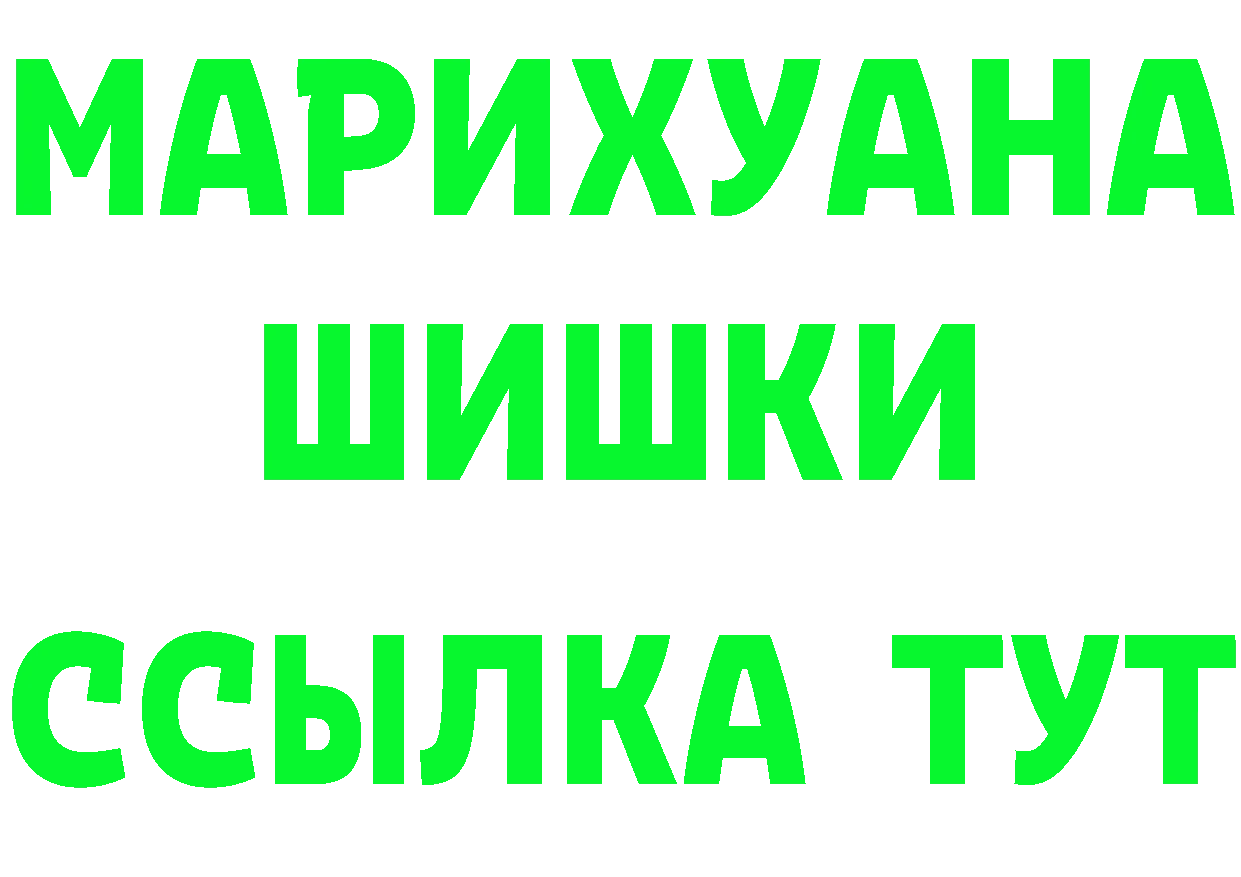 МАРИХУАНА
ШИШКИ
ССЫЛКА ТУТ